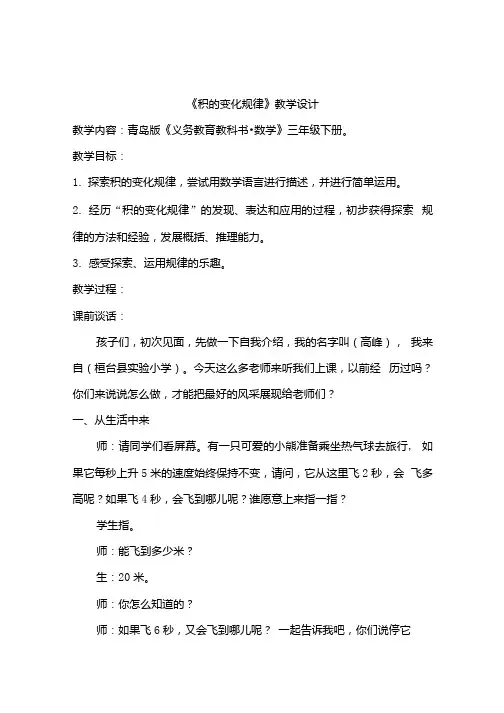 《积的变化规律》教学设计

教学内容：青岛版《义务教育教科书•数学》三年级下册。

教学目标：

1. 探索积的变化规律，尝试用数学语言进行描述，并进行简单运用。

2. 经历“积的变化规律”的发现、表达和应用的过程，初步获得探索 规律的方法和经验，发展概括、推理能力。

3. 感受探索、运用规律的乐趣。

教学过程：

课前谈话：

孩子们，初次见面，先做一下自我介绍，我的名字叫（高峰）， 我来自（桓台县实验小学）。今天这么多老师来听我们上课，以前经 历过吗？你们来说说怎么做，才能把最好的风采展现给老师们？

一、从生活中来

师：请同学们看屏幕。有一只可爱的小熊准备乘坐热气球去旅行， 如果它每秒上升 5 米的速度始终保持不变，请问，它从这里飞 2 秒，会 飞多高呢？如果飞 4 秒，会飞到哪儿呢？谁愿意上来指一指？

学生指。

师：能飞到多少米？

生：20 米。

师：你怎么知道的？

师：如果飞 6 秒，又会飞到哪儿呢？ 一起告诉我吧，你们说停它